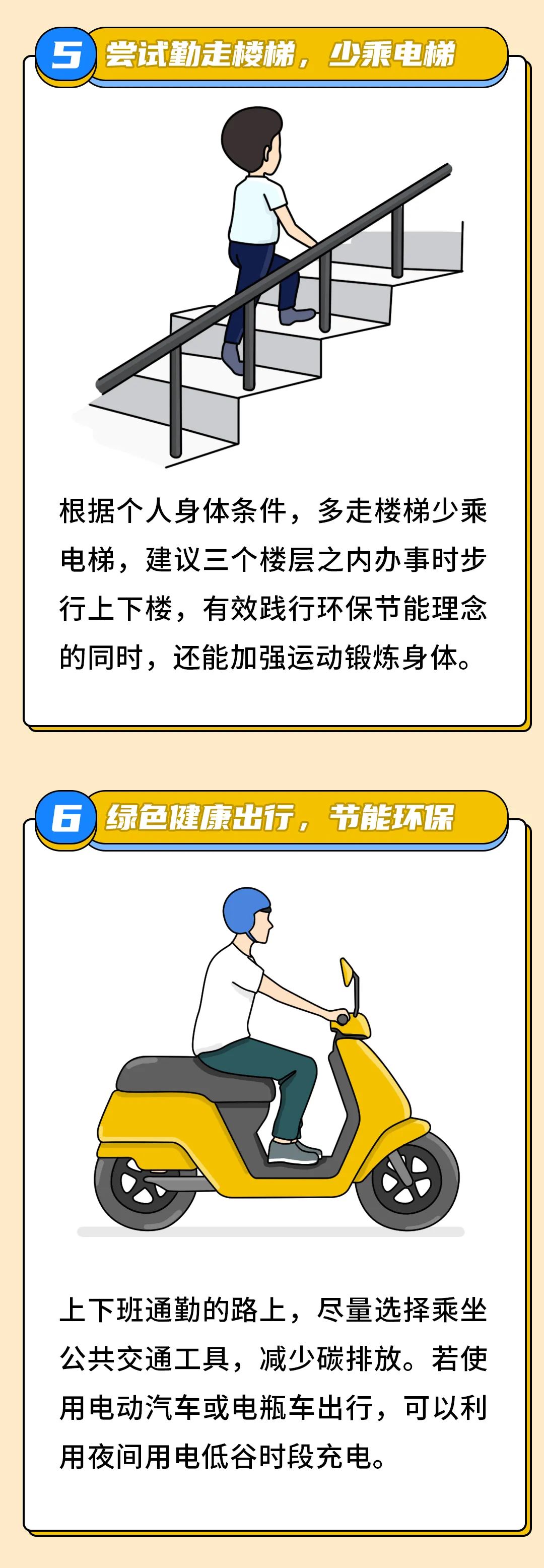 5 尝试勤走楼梯，少乘电梯

根据个人身体条件，多走楼梯少乘电梯，建议三个楼层之内办事时步行上下楼，有效践行环保节能理念的同时，还能加强运动锻炼身体。

6 绿色健康出行，节能环保

上下班通勤的路上，尽量选择乘坐公共交通工具，减少碳排放。若使用电动汽车或电瓶车出行，可以利用夜间用电低谷时段充电。